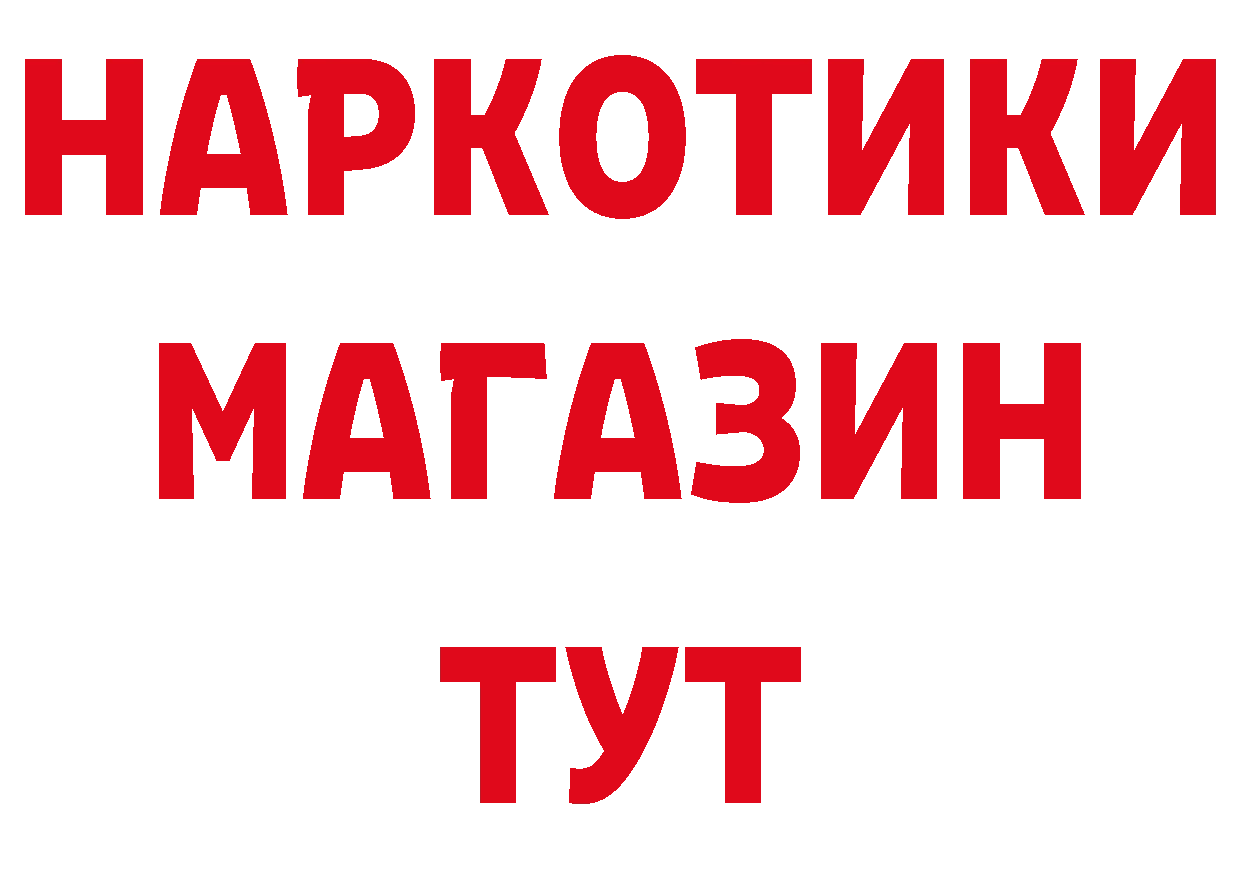 НАРКОТИКИ
МАГАЗИН
ТУТ